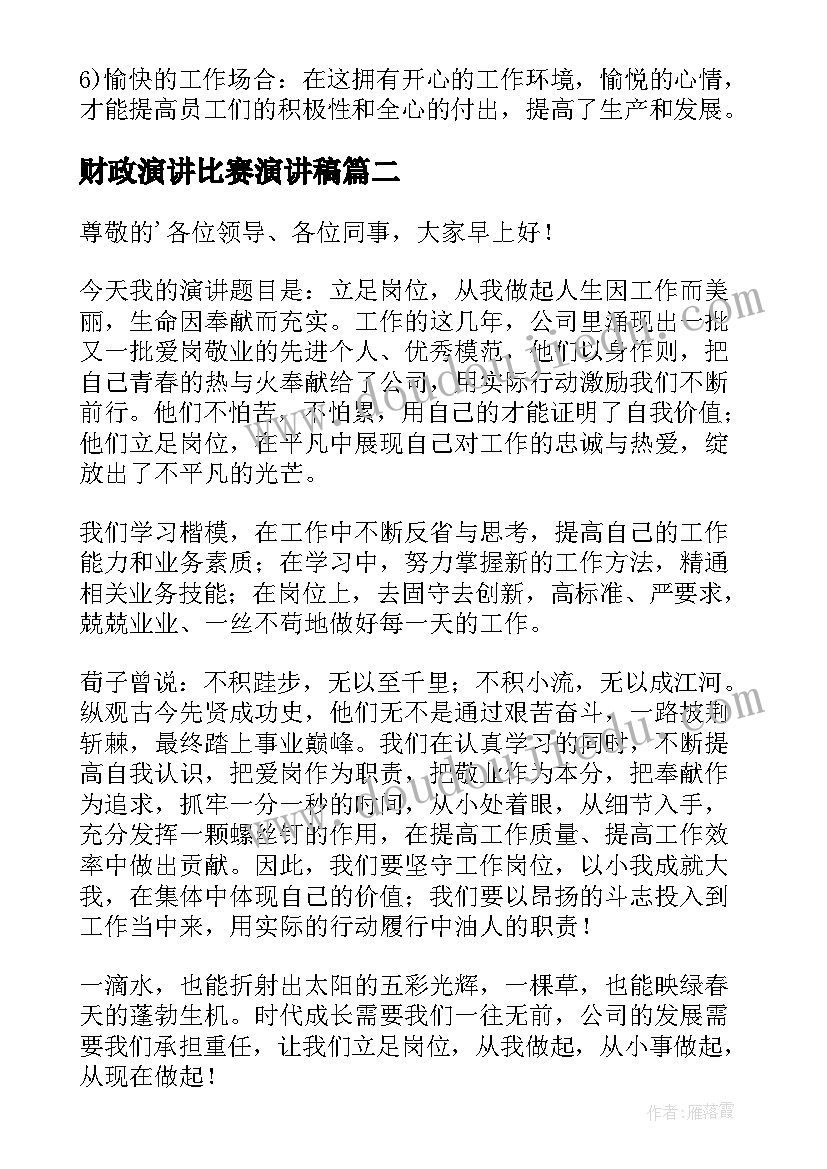 6)愉快的工作场合：在这拥有开心的工作环境，愉悦的心情，才能提高员工们的积极性和全心的付出，提高了生产和发展。

财政演讲比赛演讲稿篇二

尊敬的'各位领导、各位同事，大家早上好！

今天我的演讲题目是：立足岗位，从我做起人生因工作而美丽，生命因奉献而充实。工作的这几年，公司里涌现出一批又一批爱岗敬业的先进个人、优秀模范，他们以身作则，把自己青春的热与火奉献给了公司，用实际行动激励我们不断前行。他们不怕苦，不怕累，用自己的才能证明了自我价值；他们立足岗位，在平凡中展现自己对工作的忠诚与热爱，绽放出了不平凡的光芒。

我们学习楷模，在工作中不断反省与思考，提高自己的工作能力和业务素质；在学习中，努力掌握新的工作方法，精通相关业务技能；在岗位上，去固守去创新，高标准、严要求，兢兢业业、一丝不苟地做好每一天的工作。

荀子曾说：不积跬步，无以至千里；不积小流，无以成江河。纵观古今先贤成功史，他们无不是通过艰苦奋斗，一路披荆斩棘，最终踏上事业巅峰。我们在认真学习的同时，不断提高自我认识，把爱岗作为职责，把敬业作为本分，把奉献作为追求，抓牢一分一秒的时间，从小处着眼，从细节入手，充分发挥一颗螺丝钉的作用，在提高工作质量、提高工作效率中做出贡献。因此，我们要坚守工作岗位，以小我成就大我，在集体中体现自己的价值；我们要以昂扬的斗志投入到工作当中来，用实际的行动履行中油人的职责！

一滴水，也能折射出太阳的五彩光辉，一棵草，也能映绿春天的蓬勃生机。时代成长需要我们一往无前，公司的发展需要我们承担重任，让我们立足岗位，从我做起，从小事做起，从现在做起！

作者：雁落霞